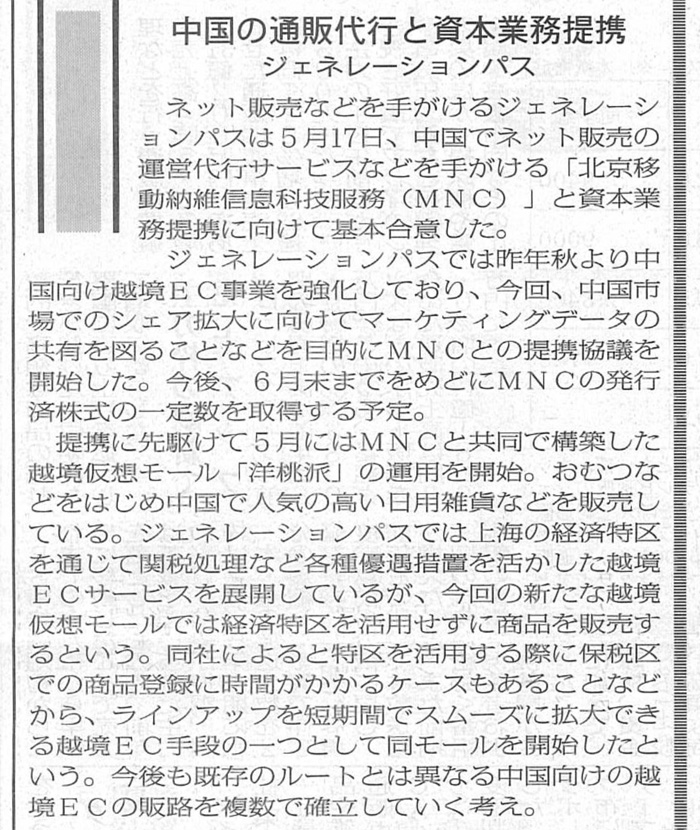 中国の通販代行と資本業務提携
ジェネレーションパス

ネット販売などを手がけるジェネレーションパスは５月17日、中国でネット販売の運営代行サービスなどを手がける「北京移動納維信息科技服務（ＭＮＣ）」と資本業務提携に向けて基本合意した。

ジェネレーションパスでは昨年秋より中国向け越境ＥＣ事業を強化しており、今回、中国市場でのシェア拡大に向けてマーケティングデータの共有を図ることなどを目的にＭＮＣとの提携協議を開始した。今後、６月末までをめどにＭＮＣの発行済株式の一定数を取得する予定。

提携に先駆けて５月にはＭＮＣと共同で構築した越境仮想モール「洋桃派」の運用を開始。おむつなどをはじめ中国で人気の高い日用雑貨などを販売している。ジェネレーションパスでは上海の経済特区を通じて関税処理など各種優遇措置を活かした越境ＥＣサービスを展開しているが、今回の新たな越境仮想モールでは経済特区を活用せずに商品を販売するという。同社によると特区を活用する際に保税区での商品登録に時間がかかるケースもあることなどから、ラインアップを短期間でスムーズに拡大できる越境ＥＣ手段の一つとして同モールを開始したという。今後も既存のルートとは異なる中国向けの越境ＥＣの販路を複数で確立していく考え。